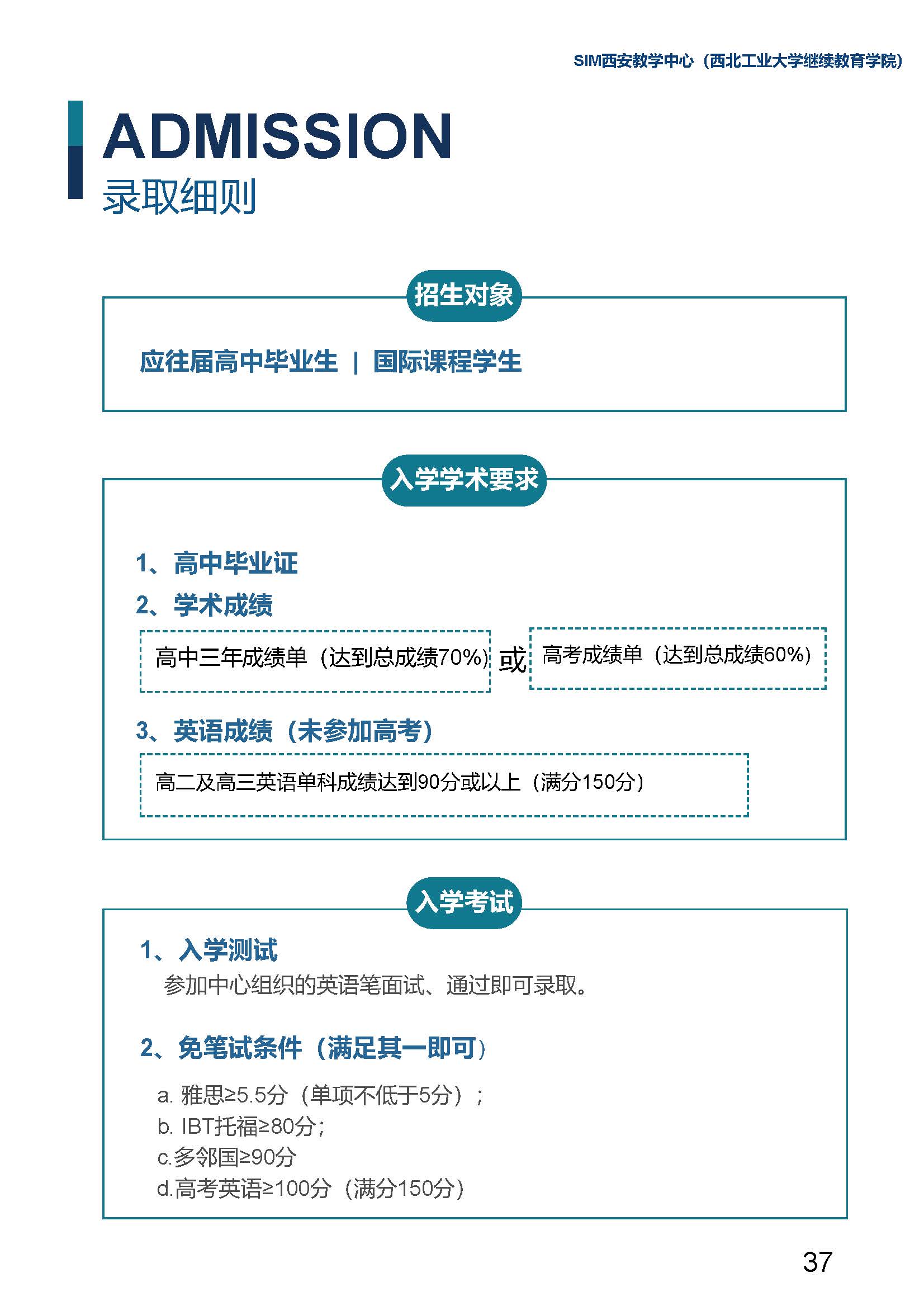 SIM西安教学中心（西北工业大学继续教育学院）

ADMISSION
录取细则

招生对象

应往届高中毕业生 | 国际课程学生

入学学术要求

1、高中毕业证

2、学术成绩

高中三年成绩单（达到总成绩70%） 或 高考成绩单（达到总成绩60%）

3、英语成绩（未参加高考）

高二及高三英语单科成绩达到90分或以上（满分150分）

入学考试

1、入学测试
参加中心组织的英语笔面试、通过即可录取。

2、免笔试条件（满足其一即可）

a. 雅思≥5.5分（单项不低于5分）；
b. IBT托福≥80分;
c.多邻国≥90分
d.高考英语≥100分（满分150分）

37